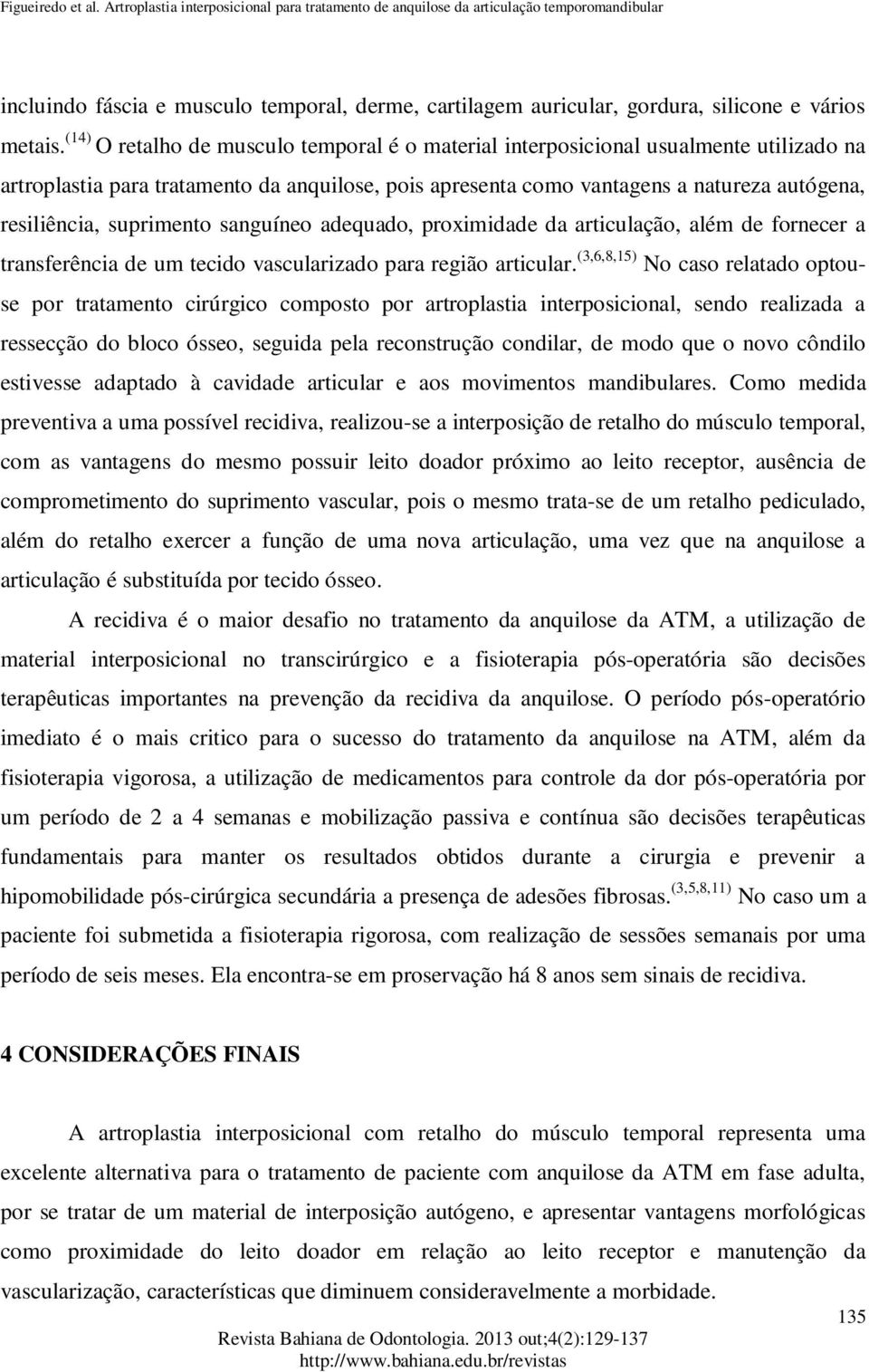 Figueiredo et al. Artroplastia interposicional para tratamento de anquilose da articulação temporomandibular

incluindo fáscia e musculo temporal, derme, cartilagem auricular, gordura, silicone e vários metais.$^{(14)}$ O retalho de musculo temporal é o material interposicional usualmente utilizado na artroplastia para tratamento da anquilose, pois apresenta como vantagens a natureza autógena, resiliência, suprimento sanguíneo adequado, proximidade da articulação, além de fornecer a transferência de um tecido vascularizado para região articular.$^{(3,6,8,15)}$ No caso relatado optou-se por tratamento cirúrgico composto por artroplastia interposicional, sendo realizada a ressecção do bloco ósseo, seguida pela reconstrução condilar, de modo que o novo côndilo estivesse adaptado à cavidade articular e aos movimentos mandibulares. Como medida preventiva a uma possível recidiva, realizou-se a interposição de retalho do músculo temporal, com as vantagens do mesmo possuir leito doador próximo ao leito receptor, ausência de comprometimento do suprimento vascular, pois o mesmo trata-se de um retalho pediculado, além do retalho exercer a função de uma nova articulação, uma vez que na anquilose a articulação é substituída por tecido ósseo.

A recidiva é o maior desafio no tratamento da anquilose da ATM, a utilização de material interposicional no transcirúrgico e a fisioterapia pós-operatória são decisões terapêuticas importantes na prevenção da recidiva da anquilose. O período pós-operatório imediato é o mais critico para o sucesso do tratamento da anquilose na ATM, além da fisioterapia vigorosa, a utilização de medicamentos para controle da dor pós-operatória por um período de 2 a 4 semanas e mobilização passiva e contínua são decisões terapêuticas fundamentais para manter os resultados obtidos durante a cirurgia e prevenir a hipomobilidade pós-cirúrgica secundária a presença de adesões fibrosas.$^{(3,5,8,11)}$ No caso um a paciente foi submetida a fisioterapia rigorosa, com realização de sessões semanais por uma período de seis meses. Ela encontra-se em proservação há 8 anos sem sinais de recidiva.

4 CONSIDERAÇÕES FINAIS

A artroplastia interposicional com retalho do músculo temporal representa uma excelente alternativa para o tratamento de paciente com anquilose da ATM em fase adulta, por se tratar de um material de interposição autógeno, e apresentar vantagens morfológicas como proximidade do leito doador em relação ao leito receptor e manutenção da vascularização, características que diminuem consideravelmente a morbidade.

135

Revista Bahiana de Odontologia. 2013 out;4(2):129-137
http://www.bahiana.edu.br/revistas